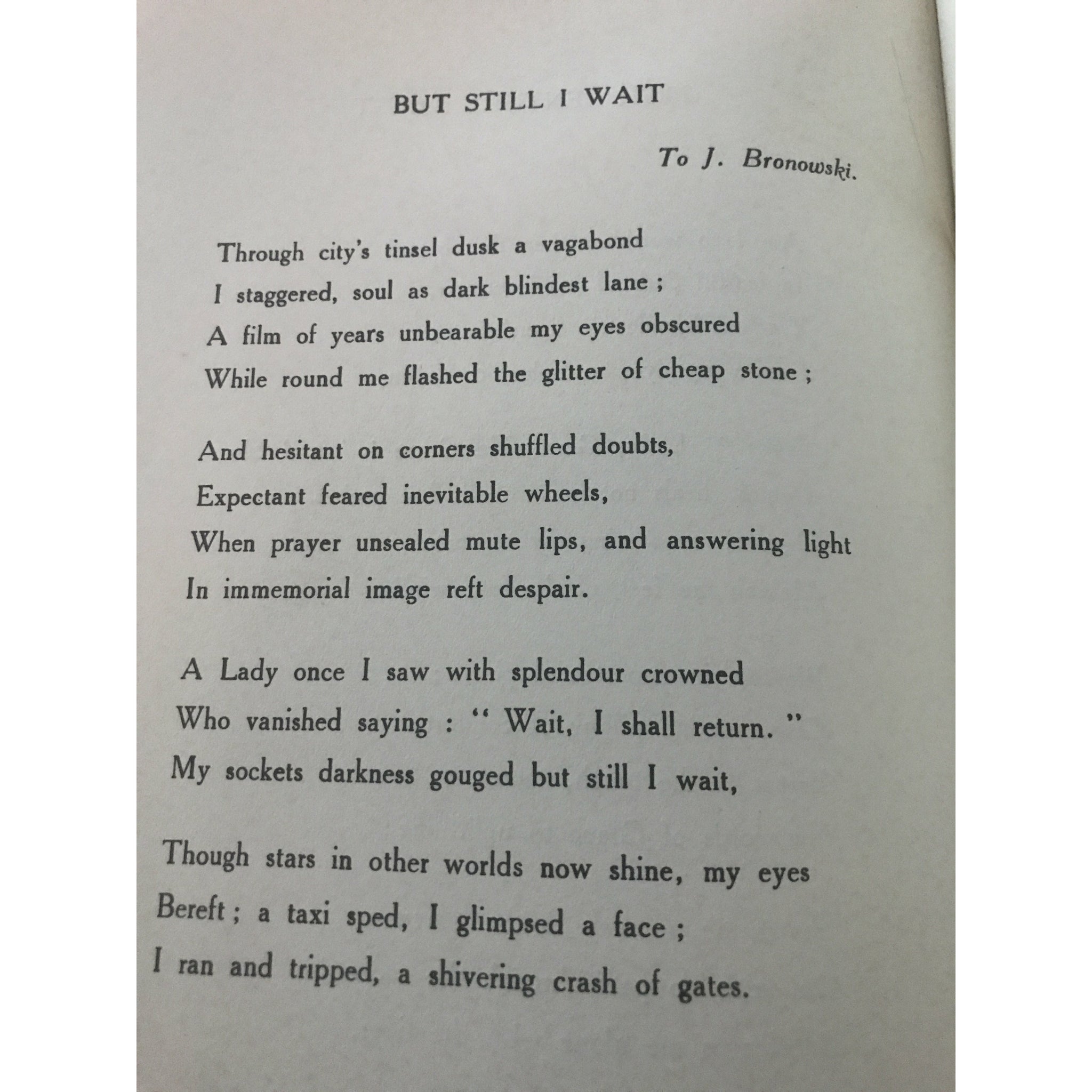 BUT STILL I WAIT

To J. Bronowski.

Through city's tinsel dusk a vagabond
I staggered, soul as dark blindest lane ;
A film of years unbearable my eyes obscured
While round me flashed the glitter of cheap stone ;

And hesitant on corners shuffled doubts,
Expectant feared inevitable wheels,
When prayer unsealed mute lips, and answering light
In immemorial image reft despair.

A Lady once I saw with splendour crowned
Who vanished saying : " Wait, I shall return. "
My sockets darkness gouged but still I wait,

Though stars in other worlds now shine, my eyes
Bereft ; a taxi sped, I glimpsed a face ;
I ran and tripped, a shivering crash of gates.